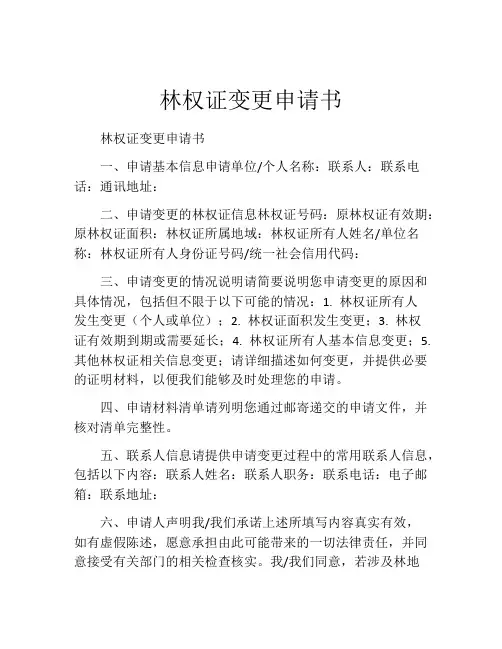 林权证变更申请书

林权证变更申请书

一、申请基本信息申请单位/个人名称：联系人：联系电话：通讯地址：

二、申请变更的林权证信息林权证号码：原林权证有效期：原林权证面积：林权证所属地域：林权证所有人姓名/单位名称：林权证所有人身份证号码/统一社会信用代码：

三、申请变更的情况说明请简要说明您申请变更的原因和具体情况，包括但不限于以下可能的情况：1. 林权证所有人发生变更（个人或单位）；2. 林权证面积发生变更；3. 林权证有效期到期或需要延长；4. 林权证所有人基本信息变更；5. 其他林权证相关信息变更；请详细描述如何变更，并提供必要的证明材料，以便我们能够及时处理您的申请。

四、申请材料清单请列明您通过邮寄递交的申请文件，并核对清单完整性。

五、联系人信息请提供申请变更过程中的常用联系人信息，包括以下内容：联系人姓名：联系人职务：联系电话：电子邮箱：联系地址：

六、申请人声明我/我们承诺上述所填写内容真实有效，如有虚假陈述，愿意承担由此可能带来的一切法律责任，并同意接受有关部门的相关检查核实。我/我们同意，若涉及林地